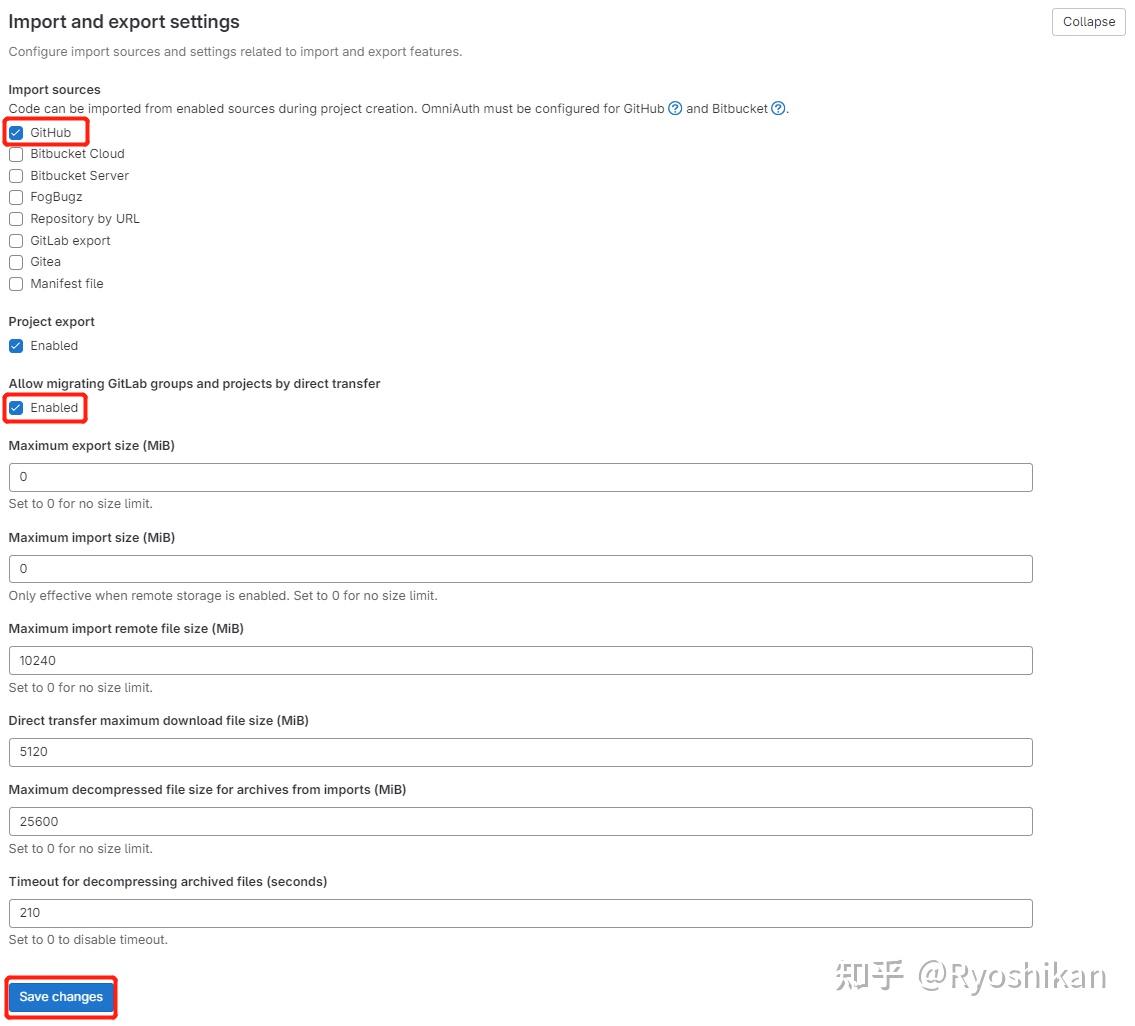 Import and export settings

Collapse

Configure import sources and settings related to import and export features.

Import sources
Code can be imported from enabled sources during project creation. OmniAuth must be configured for GitHub and Bitbucket.

GitHub
Bitbucket Cloud
Bitbucket Server
FogBugz
Repository by URL
GitLab export
Gitea
Manifest file

Project export
Enabled

Allow migrating GitLab groups and projects by direct transfer
Enabled

Maximum export size (MiB)
0
Set to 0 for no size limit.

Maximum import size (MiB)
0
Only effective when remote storage is enabled. Set to 0 for no size limit.

Maximum import remote file size (MiB)
10240
Set to 0 for no size limit.

Direct transfer maximum download file size (MiB)
5120

Maximum decompressed file size for archives from imports (MiB)
25600
Set to 0 for no size limit.

Timeout for decompressing archived files (seconds)
210
Set to 0 to disable timeout.

Save changes

知乎 @Ryoshikan